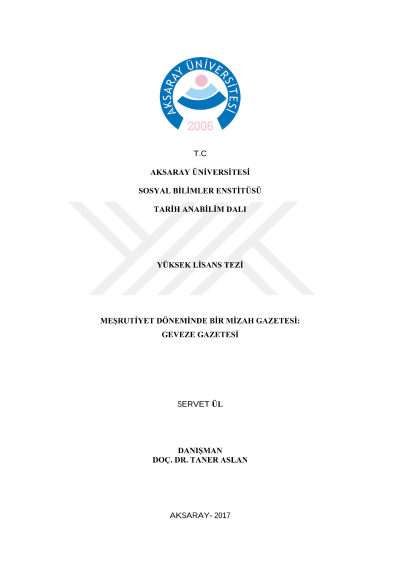 AKSARAY ÜNİVERSİTESİ
2006

T.C

AKSARAY ÜNİVERSİTESİ

SOSYAL BİLİMLER ENSTİTÜSÜ

TARİH ANABİLİM DALI

YÜKSEK LİSANS TEZİ

MEŞRUTİYET DÖNEMİNDE BİR MİZAH GAZETESİ:
GEVEZE GAZETESİ

SERVET ÜL

DANIŞMAN
DOÇ. DR. TANER ASLAN

AKSARAY- 2017